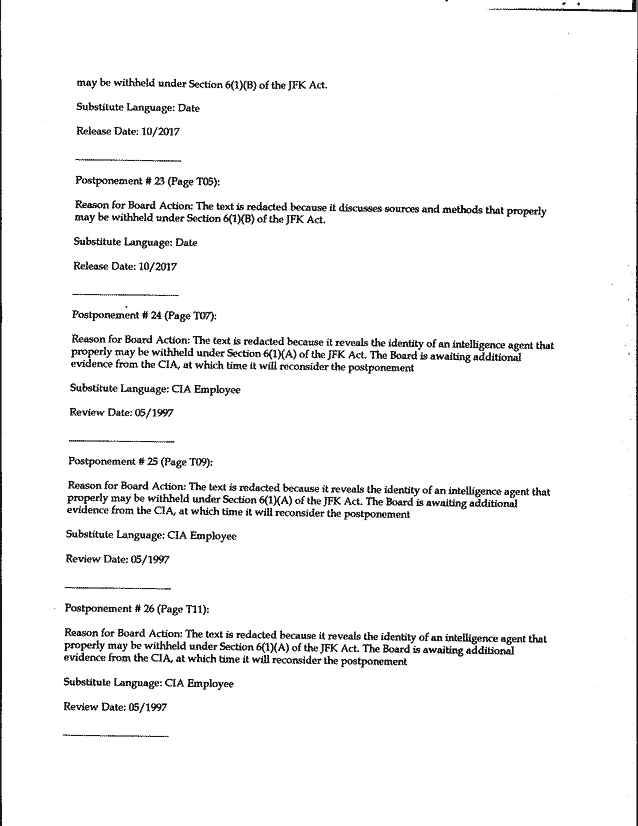 may be withheld under Section 6(1)(B) of the JFK Act.

Substitute Language: Date

Release Date: 10/2017

Postponement # 23 (Page T05):

Reason for Board Action: The text is redacted because it discusses sources and methods that properly may be withheld under Section 6(1)(B) of the JFK Act.

Substitute Language: Date

Release Date: 10/2017

Postponement # 24 (Page T07):

Reason for Board Action: The text is redacted because it reveals the identity of an intelligence agent that properly may be withheld under Section 6(1)(A) of the JFK Act. The Board is awaiting additional evidence from the CIA, at which time it will reconsider the postponement

Substitute Language: CIA Employee

Review Date: 05/1997

Postponement # 25 (Page T09):

Reason for Board Action: The text is redacted because it reveals the identity of an intelligence agent that properly may be withheld under Section 6(1)(A) of the JFK Act. The Board is awaiting additional evidence from the CIA, at which time it will reconsider the postponement

Substitute Language: CIA Employee

Review Date: 05/1997

Postponement # 26 (Page T11):

Reason for Board Action: The text is redacted because it reveals the identity of an intelligence agent that properly may be withheld under Section 6(1)(A) of the JFK Act. The Board is awaiting additional evidence from the CIA, at which time it will reconsider the postponement

Substitute Language: CIA Employee

Review Date: 05/1997